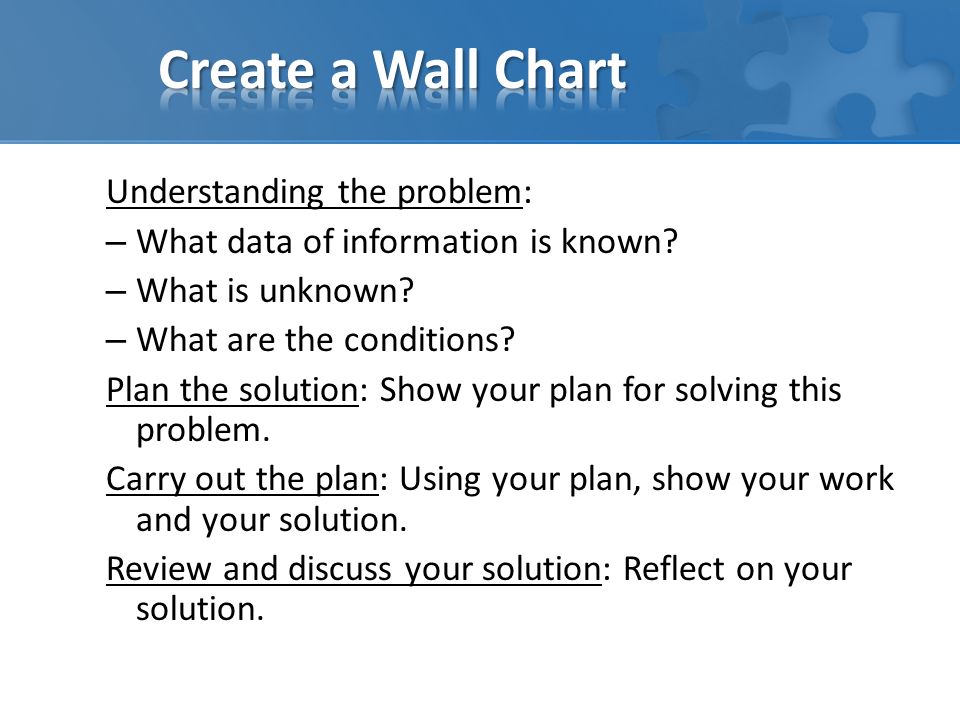 Create a Wall Chart

Understanding the problem:

– What data of information is known?

– What is unknown?

– What are the conditions?

Plan the solution: Show your plan for solving this problem.

Carry out the plan: Using your plan, show your work and your solution.

Review and discuss your solution: Reflect on your solution.